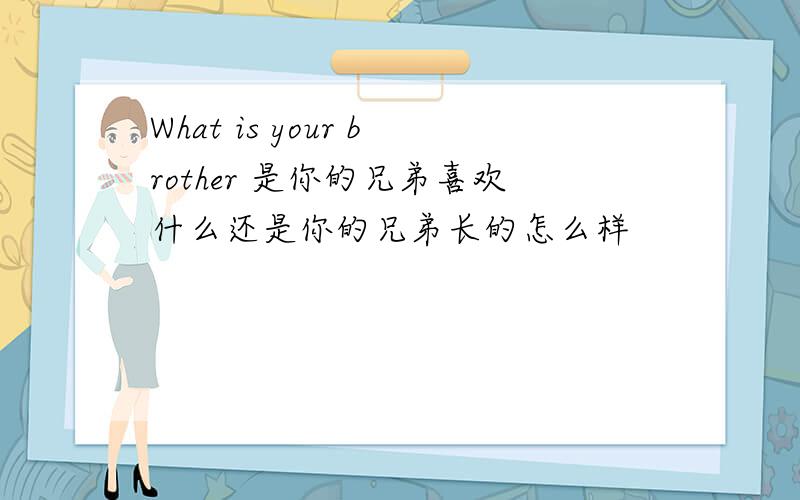 What is your brother 是你的兄弟喜欢什么还是你的兄弟长的怎么样